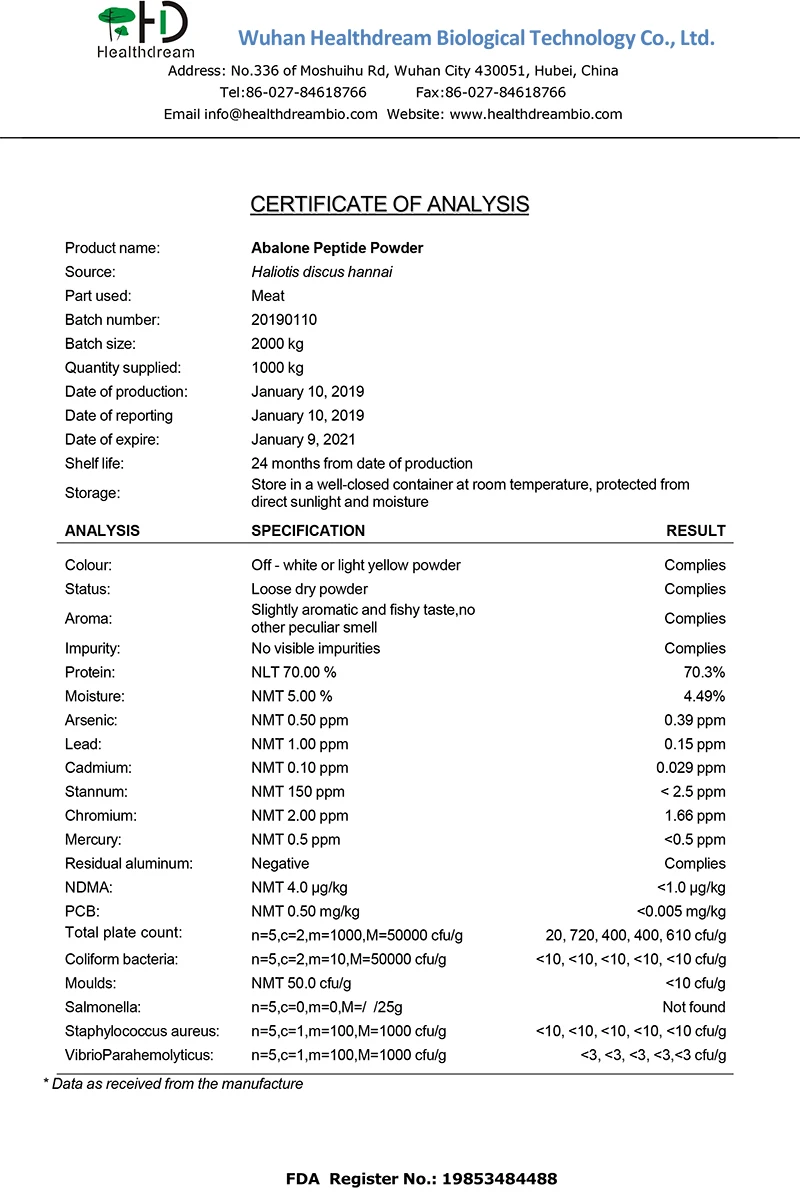 HD
Healthdream
Wuhan Healthdream Biological Technology Co., Ltd.
Address: No.336 of Moshuihu Rd, Wuhan City 430051, Hubei, China
Tel:86-027-84618766 Fax:86-027-84618766
Email info@healthdreambio.com Website: www.healthdreambio.com

CERTIFICATE OF ANALYSIS

| | |
|---|---|
| Product name: | Abalone Peptide Powder |
| Source: | Haliotis discus hannai |
| Part used: | Meat |
| Batch number: | 20190110 |
| Batch size: | 2000 kg |
| Quantity supplied: | 1000 kg |
| Date of production: | January 10, 2019 |
| Date of reporting | January 10, 2019 |
| Date of expire: | January 9, 2021 |
| Shelf life: | 24 months from date of production |
| Storage: | Store in a well-closed container at room temperature, protected from direct sunlight and moisture |

| ANALYSIS | SPECIFICATION | RESULT |
|---|---|---|
| Colour: | Off - white or light yellow powder | Complies |
| Status: | Loose dry powder | Complies |
| Aroma: | Slightly aromatic and fishy taste,no other peculiar smell | Complies |
| Impurity: | No visible impurities | Complies |
| Protein: | NLT 70.00 % | 70.3% |
| Moisture: | NMT 5.00 % | 4.49% |
| Arsenic: | NMT 0.50 ppm | 0.39 ppm |
| Lead: | NMT 1.00 ppm | 0.15 ppm |
| Cadmium: | NMT 0.10 ppm | 0.029 ppm |
| Stannum: | NMT 150 ppm | < 2.5 ppm |
| Chromium: | NMT 2.00 ppm | 1.66 ppm |
| Mercury: | NMT 0.5 ppm | <0.5 ppm |
| Residual aluminum: | Negative | Complies |
| NDMA: | NMT 4.0 μg/kg | <1.0 μg/kg |
| PCB: | NMT 0.50 mg/kg | <0.005 mg/kg |
| Total plate count: | n=5,c=2,m=1000,M=50000 cfu/g | 20, 720, 400, 400, 610 cfu/g |
| Coliform bacteria: | n=5,c=2,m=10,M=50000 cfu/g | <10, <10, <10, <10, <10 cfu/g |
| Moulds: | NMT 50.0 cfu/g | <10 cfu/g |
| Salmonella: | n=5,c=0,m=0,M=/ /25g | Not found |
| Staphylococcus aureus: | n=5,c=1,m=100,M=1000 cfu/g | <10, <10, <10, <10, <10 cfu/g |
| VibrioParahemolyticus: | n=5,c=1,m=100,M=1000 cfu/g | <3, <3, <3, <3,<3 cfu/g |

* Data as received from the manufacture

FDA Register No.: 19853484488